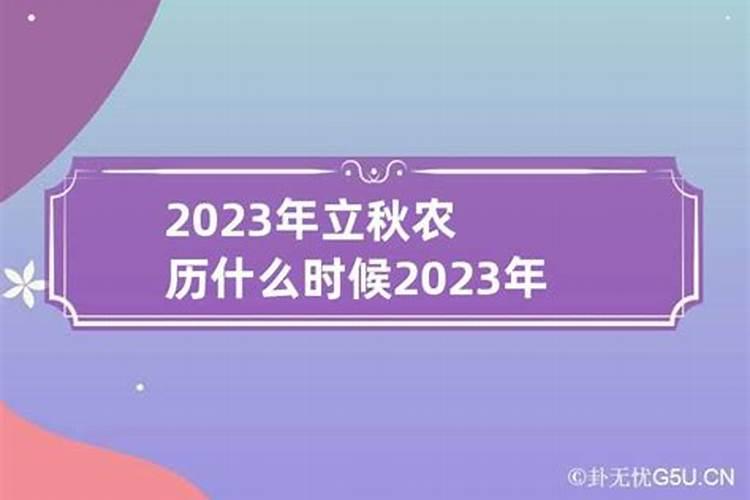 2023年立秋农历什么时候2023年

©卦无忧G5U.CN